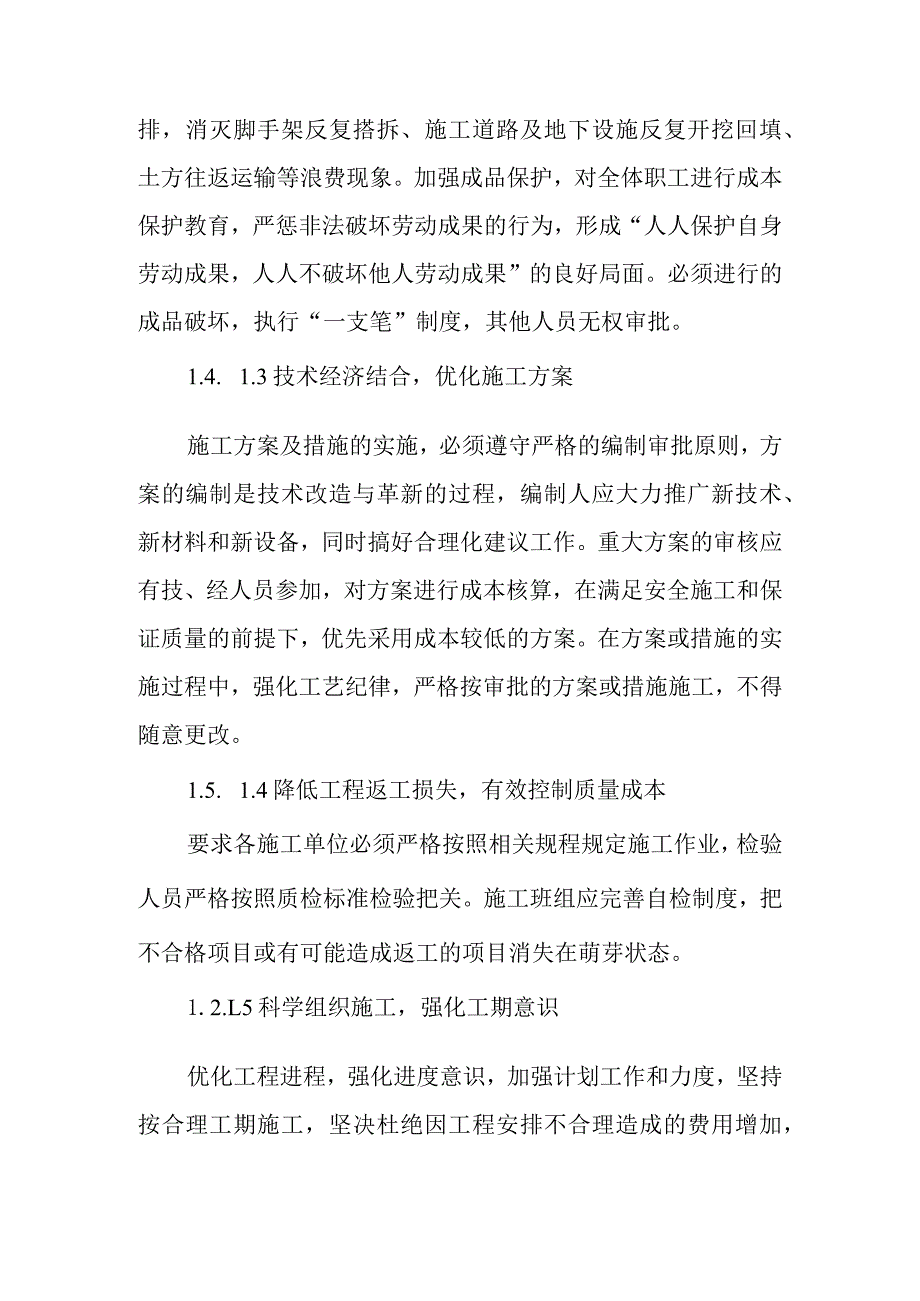 排，消灭脚手架反复搭拆、施工道路及地下设施反复开挖回填、土方往返运输等浪费现象。加强成品保护，对全体职工进行成本保护教育，严惩非法破坏劳动成果的行为，形成“人人保护自身劳动成果，人人不破坏他人劳动成果”的良好局面。必须进行的成品破坏，执行“一支笔”制度，其他人员无权审批。

1.4. 1.3 技术经济结合，优化施工方案

施工方案及措施的实施，必须遵守严格的编制审批原则，方案的编制是技术改造与革新的过程，编制人应大力推广新技术、新材料和新设备，同时搞好合理化建议工作。重大方案的审核应有技、经人员参加，对方案进行成本核算，在满足安全施工和保证质量的前提下，优先采用成本较低的方案。在方案或措施的实施过程中，强化工艺纪律，严格按审批的方案或措施施工，不得随意更改。

1.5. 1.4 降低工程返工损失，有效控制质量成本

要求各施工单位必须严格按照相关规程规定施工作业，检验人员严格按照质检标准检验把关。施工班组应完善自检制度，把不合格项目或有可能造成返工的项目消失在萌芽状态。

1. 2.L5 科学组织施工，强化工期意识

优化工程进程，强化进度意识，加强计划工作和力度，坚持按合理工期施工，坚决杜绝因工程安排不合理造成的费用增加，